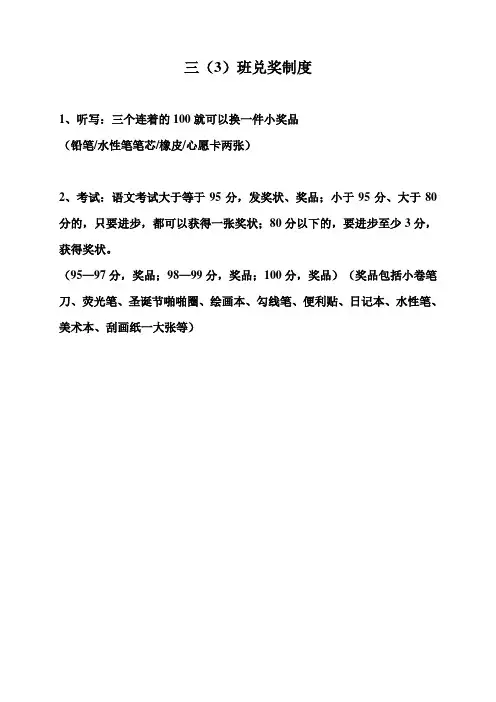 三（3）班兑奖制度

1、听写：三个连着的 100 就可以换一件小奖品
（铅笔/水性笔笔芯/橡皮/心愿卡两张）

2、考试：语文考试大于等于 95 分，发奖状、奖品；小于 95 分、大于 80 分的，只要进步，都可以获得一张奖状；80 分以下的，要进步至少 3 分，获得奖状。
（95—97 分，奖品；98—99 分，奖品；100 分，奖品）（奖品包括小卷笔刀、荧光笔、圣诞节啪啪圈、绘画本、勾线笔、便利贴、日记本、水性笔、美术本、刮画纸一大张等）